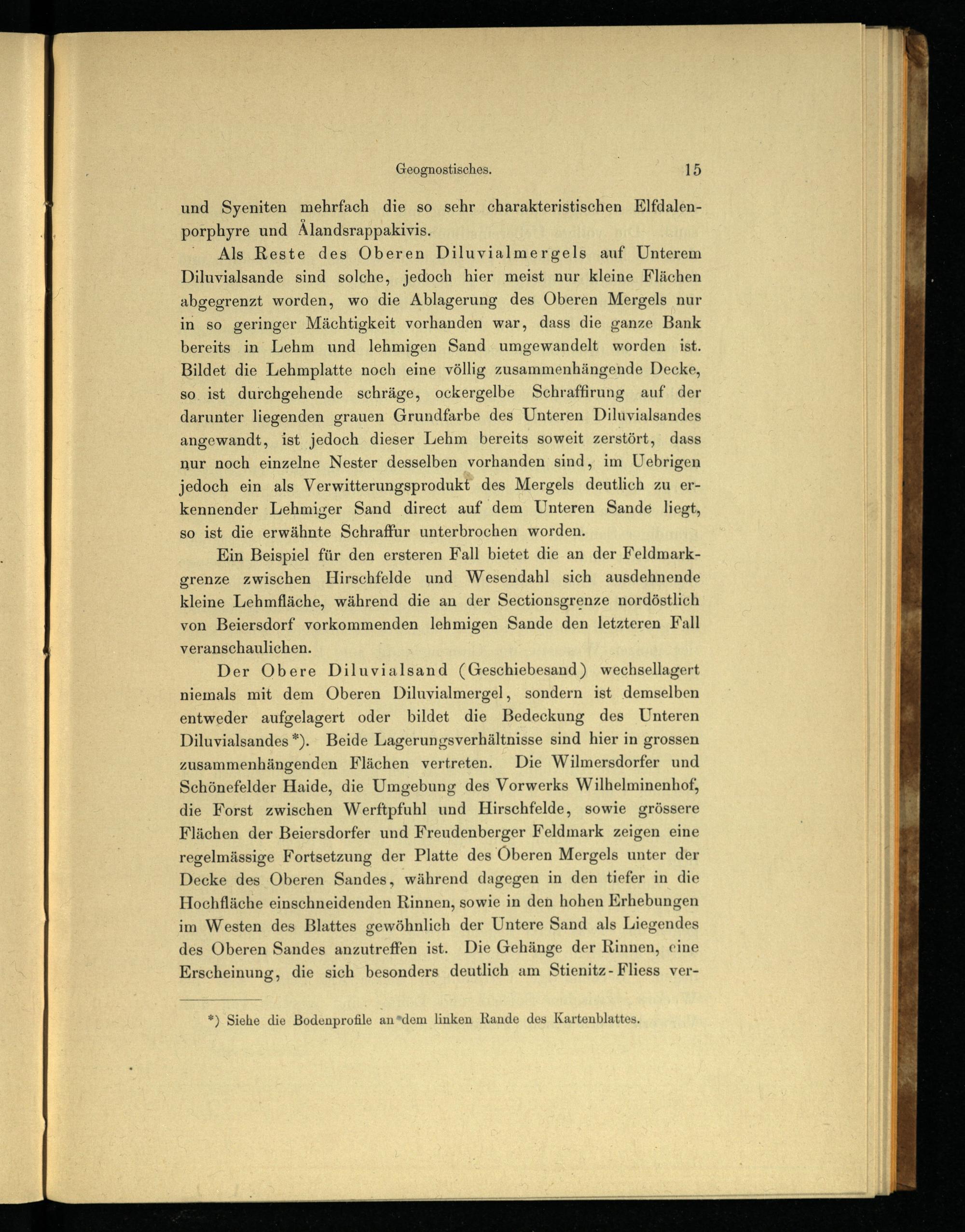 Geognostisches. 15

und Syeniten mehrfach die so sehr charakteristischen Elfdalenporphyre und Ålandsrappakivis.

Als Reste des Oberen Diluvialmergels auf Unterem Diluvialsande sind solche, jedoch hier meist nur kleine Flächen abgegrenzt worden, wo die Ablagerung des Oberen Mergels nur in so geringer Mächtigkeit vorhanden war, dass die ganze Bank bereits in Lehm und lehmigen Sand umgewandelt worden ist. Bildet die Lehmplatte noch eine völlig zusammenhängende Decke, so ist durchgehende schräge, ockergelbe Schraffirung auf der darunter liegenden grauen Grundfarbe des Unteren Diluvialsandes angewandt, ist jedoch dieser Lehm bereits soweit zerstört, dass nur noch einzelne Nester desselben vorhanden sind, im Uebrigen jedoch ein als Verwitterungsprodukt des Mergels deutlich zu erkennender Lehmiger Sand direct auf dem Unteren Sande liegt, so ist die erwähnte Schraffur unterbrochen worden.

Ein Beispiel für den ersteren Fall bietet die an der Feldmarkgrenze zwischen Hirschfelde und Wesendahl sich ausdehnende kleine Lehmfläche, während die an der Sectionsgrenze nordöstlich von Beiersdorf vorkommenden lehmigen Sande den letzteren Fall veranschaulichen.

Der Obere Diluvialsand (Geschiebesand) wechsellagert niemals mit dem Oberen Diluvialmergel, sondern ist demselben entweder aufgelagert oder bildet die Bedeckung des Unteren Diluvialsandes*). Beide Lagerungsverhältnisse sind hier in grossen zusammenhängenden Flächen vertreten. Die Wilmersdorfer und Schönefelder Haide, die Umgebung des Vorwerks Wilhelminenhof, die Forst zwischen Werftpfuhl und Hirschfelde, sowie grössere Flächen der Beiersdorfer und Freudenberger Feldmark zeigen eine regelmässige Fortsetzung der Platte des Oberen Mergels unter der Decke des Oberen Sandes, während dagegen in den tiefer in die Hochfläche einschneidenden Rinnen, sowie in den hohen Erhebungen im Westen des Blattes gewöhnlich der Untere Sand als Liegendes des Oberen Sandes anzutreffen ist. Die Gehänge der Rinnen, eine Erscheinung, die sich besonders deutlich am Stienitz-Fliess ver-

*) Siehe die Bodenprofile an dem linken Rande des Kartenblattes.